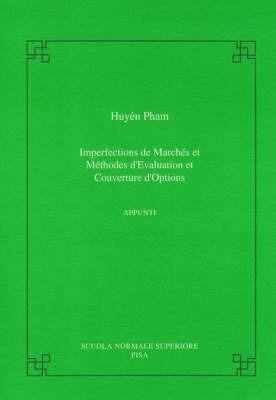 Huyên Pham

Imperfections de Marchés et Méthodes d'Evaluation et Couverture d'Options

APPUNTI

SCUOLA NORMALE SUPERIORE
PISA